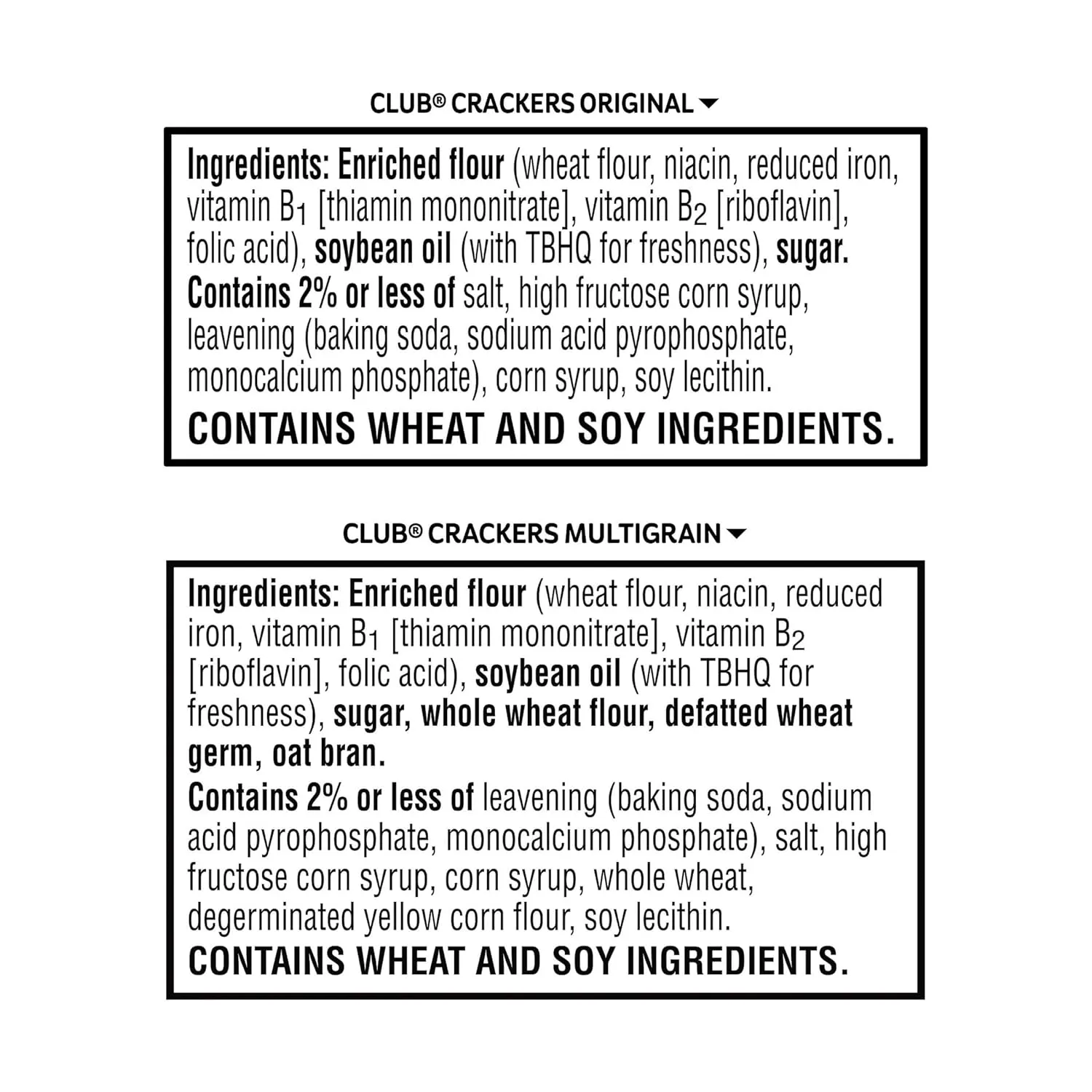 CLUB® CRACKERS ORIGINAL

Ingredients: Enriched flour (wheat flour, niacin, reduced iron, vitamin $B_1$ [thiamin mononitrate], vitamin $B_2$ [riboflavin], folic acid), soybean oil (with TBHQ for freshness), sugar. Contains 2% or less of salt, high fructose corn syrup, leavening (baking soda, sodium acid pyrophosphate, monocalcium phosphate), corn syrup, soy lecithin.
CONTAINS WHEAT AND SOY INGREDIENTS.

CLUB® CRACKERS MULTIGRAIN

Ingredients: Enriched flour (wheat flour, niacin, reduced iron, vitamin $B_1$ [thiamin mononitrate], vitamin $B_2$ [riboflavin], folic acid), soybean oil (with TBHQ for freshness), sugar, whole wheat flour, defatted wheat germ, oat bran.
Contains 2% or less of leavening (baking soda, sodium acid pyrophosphate, monocalcium phosphate), salt, high fructose corn syrup, corn syrup, whole wheat, degerminated yellow corn flour, soy lecithin.
CONTAINS WHEAT AND SOY INGREDIENTS.